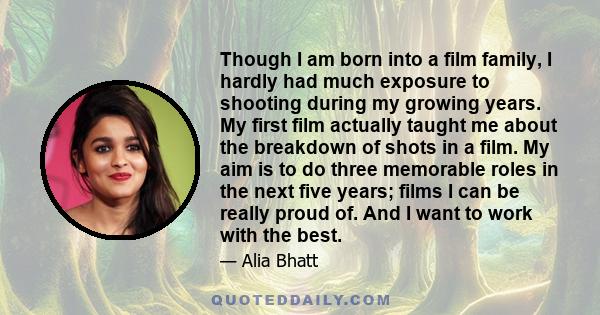 Though I am born into a film family, I hardly had much exposure to shooting during my growing years. My first film actually taught me about the breakdown of shots in a film. My aim is to do three memorable roles in the next five years; films I can be really proud of. And I want to work with the best.

— Alia Bhatt

QUOTEDDAILY.COM